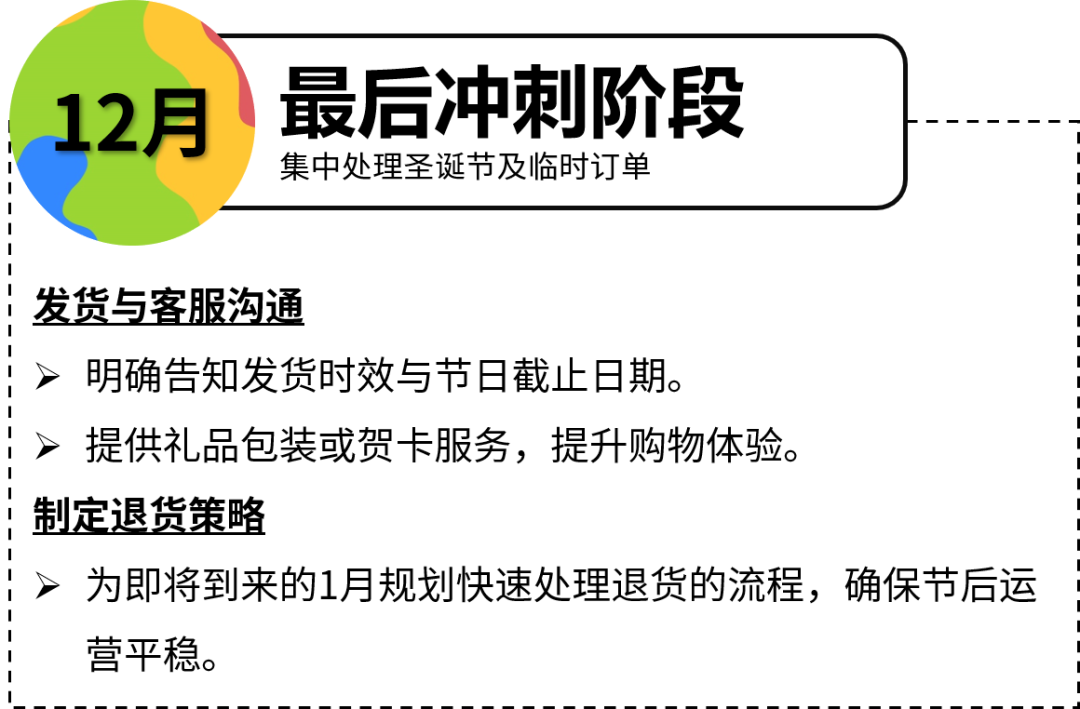 12月

最后冲刺阶段

集中处理圣诞节及临时订单

发货与客服沟通

➢ 明确告知发货时效与节日截止日期。

➢ 提供礼品包装或贺卡服务，提升购物体验。

制定退货策略

➢ 为即将到来的1月规划快速处理退货的流程，确保节后运营平稳。